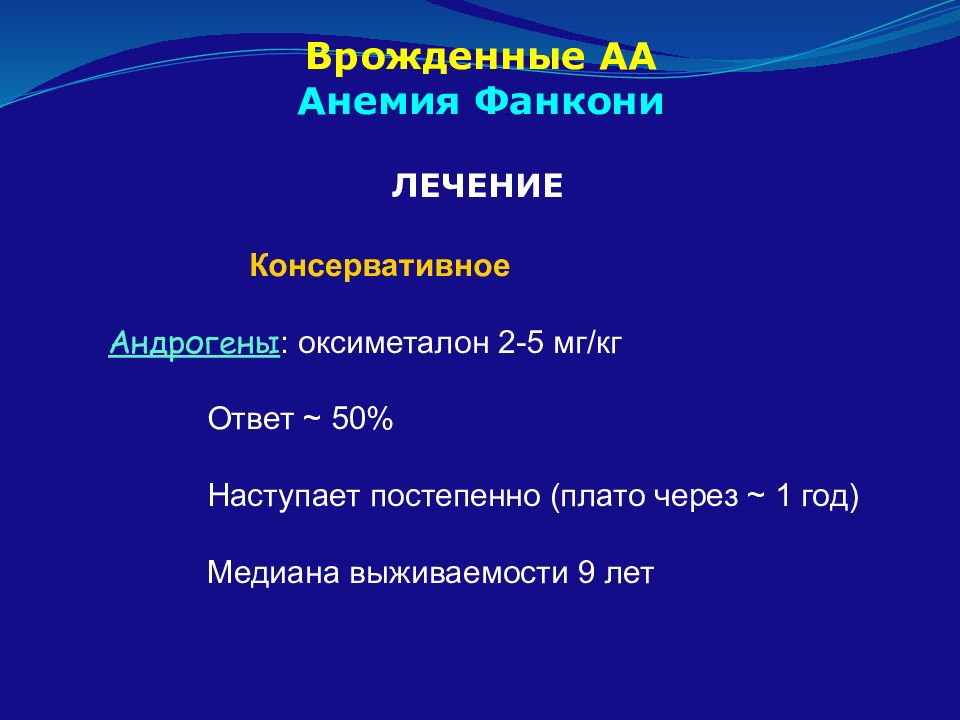 Врожденные АА
Анемия Фанкони

ЛЕЧЕНИЕ

Консервативное

Андрогены: оксиметалон 2-5 мг/кг

Ответ ~ 50%

Наступает постепенно (плато через ~ 1 год)

Медиана выживаемости 9 лет